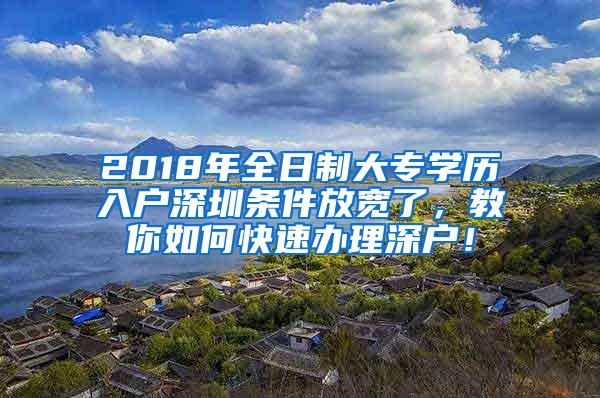 2018年全日制大专学历入户深圳条件放宽了，教你如何快速办理深户！